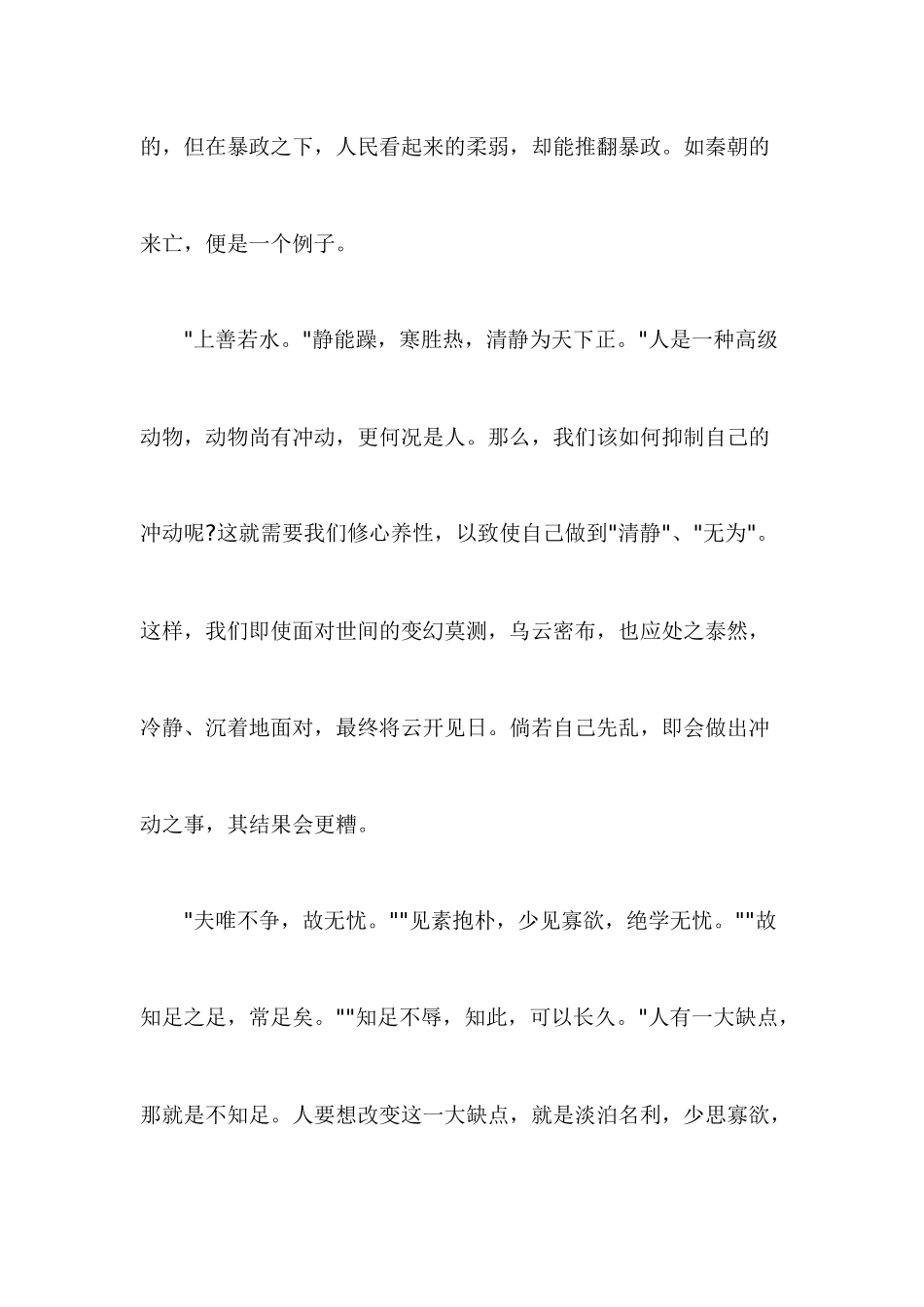 的，但在暴政之下，人民看起来的柔弱，却能推翻暴政。如秦朝的来亡，便是一个例子。

"上善若水。"静能躁，寒胜热，清静为天下正。"人是一种高级动物，动物尚有冲动，更何况是人。那么，我们该如何抑制自己的冲动呢?这就需要我们修心养性，以致使自己做到"清静"、"无为"。这样，我们即使面对世间的变幻莫测，乌云密布，也应处之泰然，冷静、沉着地面对，最终将云开见日。倘若自己先乱，即会做出冲动之事，其结果会更糟。

"夫唯不争，故无忧。""见素抱朴，少见寡欲，绝学无忧。""故知足之足，常足矣。""知足不辱，知此，可以长久。"人有一大缺点，那就是不知足。人要想改变这一大缺点，就是淡泊名利，少思寡欲，